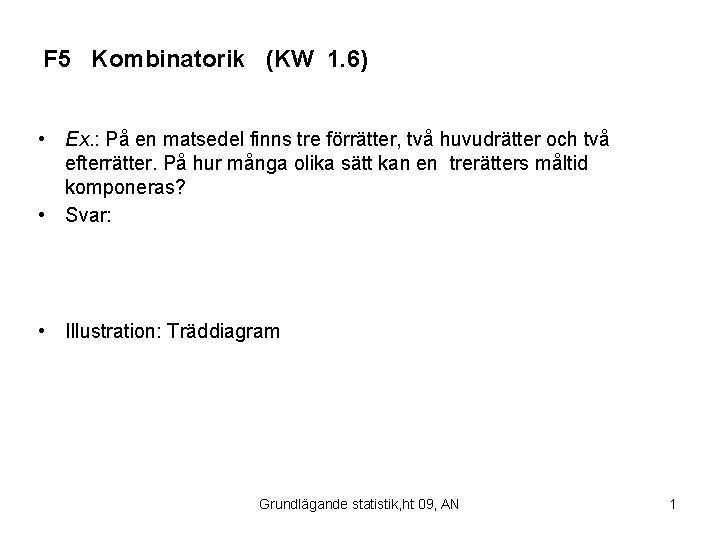 F5 Kombinatorik (KW 1.6)

• Ex.: På en matsedel finns tre förrätter, två huvudrätter och två efterrätter. På hur många olika sätt kan en trerätters måltid komponeras?

• Svar:

• Illustration: Träddiagram

Grundlägande statistik,ht 09, AN

1